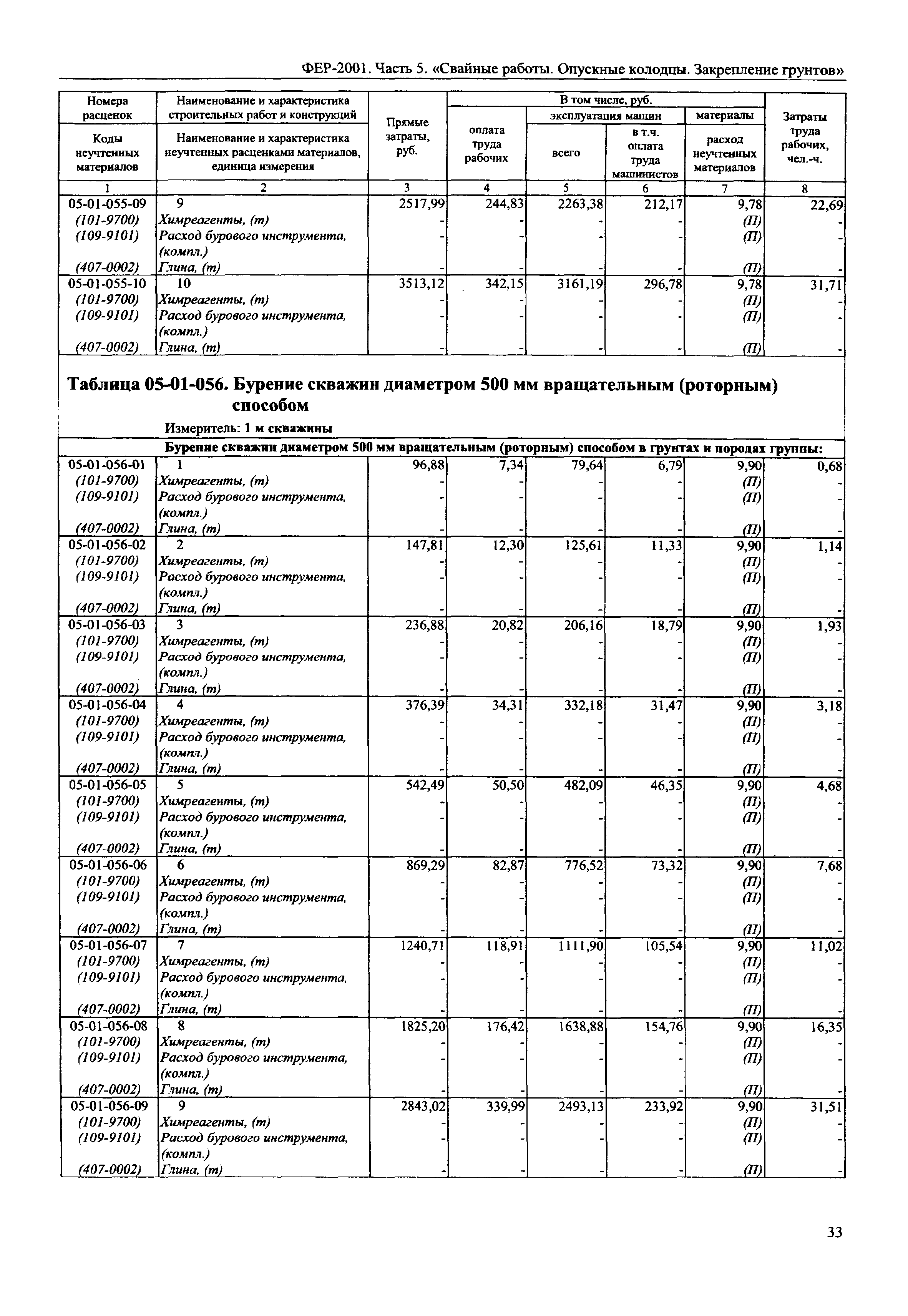 ФЕР-2001. Часть 5. «Свайные работы. Опускные колодцы. Закрепление грунтов»

| Номера расценок / Коды неучтенных материалов | Наименование и характеристика строительных работ и конструкций / Наименование и характеристика неучтенных расценками материалов, единица измерения | Прямые затраты, руб. | В том числе, руб.: оплата труда рабочих | эксплуатация машин: всего | в т.ч. оплата труда машинистов | материалы: расход неучтенных материалов | Затраты труда рабочих, чел.-ч. |
|---|---|---|---|---|---|---|---|
| 1 | 2 | 3 | 4 | 5 | 6 | 7 | 8 |
| 05-01-055-09 | 9 | 2517,99 | 244,83 | 2263,38 | 212,17 | 9,78 | 22,69 |
| (101-9700) | Химреагенты, (т) | - | - | - | - | (П) | - |
| (109-9101) | Расход бурового инструмента, (компл.) | - | - | - | - | (П) | - |
| (407-0002) | Глина, (т) | - | - | - | - | (П) | - |
| 05-01-055-10 | 10 | 3513,12 | 342,15 | 3161,19 | 296,78 | 9,78 | 31,71 |
| (101-9700) | Химреагенты, (т) | - | - | - | - | (П) | - |
| (109-9101) | Расход бурового инструмента, (компл.) | - | - | - | - | (П) | - |
| (407-0002) | Глина, (т) | - | - | - | - | (П) | - |

Таблица 05-01-056. Бурение скважин диаметром 500 мм вращательным (роторным) способом

Измеритель: 1 м скважины

Бурение скважин диаметром 500 мм вращательным (роторным) способом в грунтах и породах группы:

| | | | | | | | |
|---|---|---|---|---|---|---|---|
| 05-01-056-01 | 1 | 96,88 | 7,34 | 79,64 | 6,79 | 9,90 | 0,68 |
| (101-9700) | Химреагенты, (т) | - | - | - | - | (П) | - |
| (109-9101) | Расход бурового инструмента, (компл.) | - | - | - | - | (П) | - |
| (407-0002) | Глина, (т) | - | - | - | - | (П) | - |
| 05-01-056-02 | 2 | 147,81 | 12,30 | 125,61 | 11,33 | 9,90 | 1,14 |
| (101-9700) | Химреагенты, (т) | - | - | - | - | (П) | - |
| (109-9101) | Расход бурового инструмента, (компл.) | - | - | - | - | (П) | - |
| (407-0002) | Глина, (т) | - | - | - | - | (П) | - |
| 05-01-056-03 | 3 | 236,88 | 20,82 | 206,16 | 18,79 | 9,90 | 1,93 |
| (101-9700) | Химреагенты, (т) | - | - | - | - | (П) | - |
| (109-9101) | Расход бурового инструмента, (компл.) | - | - | - | - | (П) | - |
| (407-0002) | Глина, (т) | - | - | - | - | (П) | - |
| 05-01-056-04 | 4 | 376,39 | 34,31 | 332,18 | 31,47 | 9,90 | 3,18 |
| (101-9700) | Химреагенты, (т) | - | - | - | - | (П) | - |
| (109-9101) | Расход бурового инструмента, (компл.) | - | - | - | - | (П) | - |
| (407-0002) | Глина, (т) | - | - | - | - | (П) | - |
| 05-01-056-05 | 5 | 542,49 | 50,50 | 482,09 | 46,35 | 9,90 | 4,68 |
| (101-9700) | Химреагенты, (т) | - | - | - | - | (П) | - |
| (109-9101) | Расход бурового инструмента, (компл.) | - | - | - | - | (П) | - |
| (407-0002) | Глина, (т) | - | - | - | - | (П) | - |
| 05-01-056-06 | 6 | 869,29 | 82,87 | 776,52 | 73,32 | 9,90 | 7,68 |
| (101-9700) | Химреагенты, (т) | - | - | - | - | (П) | - |
| (109-9101) | Расход бурового инструмента, (компл.) | - | - | - | - | (П) | - |
| (407-0002) | Глина, (т) | - | - | - | - | (П) | - |
| 05-01-056-07 | 7 | 1240,71 | 118,91 | 1111,90 | 105,54 | 9,90 | 11,02 |
| (101-9700) | Химреагенты, (т) | - | - | - | - | (П) | - |
| (109-9101) | Расход бурового инструмента, (компл.) | - | - | - | - | (П) | - |
| (407-0002) | Глина, (т) | - | - | - | - | (П) | - |
| 05-01-056-08 | 8 | 1825,20 | 176,42 | 1638,88 | 154,76 | 9,90 | 16,35 |
| (101-9700) | Химреагенты, (т) | - | - | - | - | (П) | - |
| (109-9101) | Расход бурового инструмента, (компл.) | - | - | - | - | (П) | - |
| (407-0002) | Глина, (т) | - | - | - | - | (П) | - |
| 05-01-056-09 | 9 | 2843,02 | 339,99 | 2493,13 | 233,92 | 9,90 | 31,51 |
| (101-9700) | Химреагенты, (т) | - | - | - | - | (П) | - |
| (109-9101) | Расход бурового инструмента, (компл.) | - | - | - | - | (П) | - |
| (407-0002) | Глина, (т) | - | - | - | - | (П) | - |

33